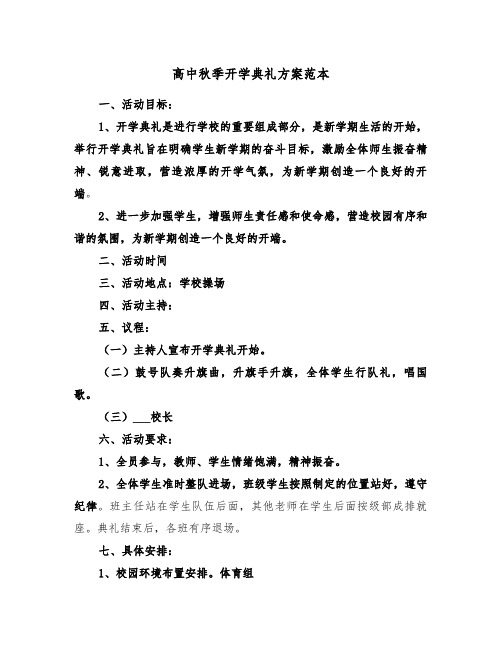 高中秋季开学典礼方案范本

一、活动目标：

1、开学典礼是进行学校的重要组成部分，是新学期生活的开始，举行开学典礼旨在明确学生新学期的奋斗目标，激励全体师生振奋精神、锐意进取，营造浓厚的开学气氛，为新学期创造一个良好的开端。

2、进一步加强学生，增强师生责任感和使命感，营造校园有序和谐的氛围，为新学期创造一个良好的开端。

二、活动时间

三、活动地点：学校操场

四、活动主持：

五、议程：

（一）主持人宣布开学典礼开始。

（二）鼓号队奏升旗曲，升旗手升旗，全体学生行队礼，唱国歌。

（三）___校长

六、活动要求：

1、全员参与，教师、学生情绪饱满，精神振奋。

2、全体学生准时整队进场，班级学生按照制定的位置站好，遵守纪律。班主任站在学生队伍后面，其他老师在学生后面按级部成排就座。典礼结束后，各班有序退场。

七、具体安排：

1、校园环境布置安排。体育组